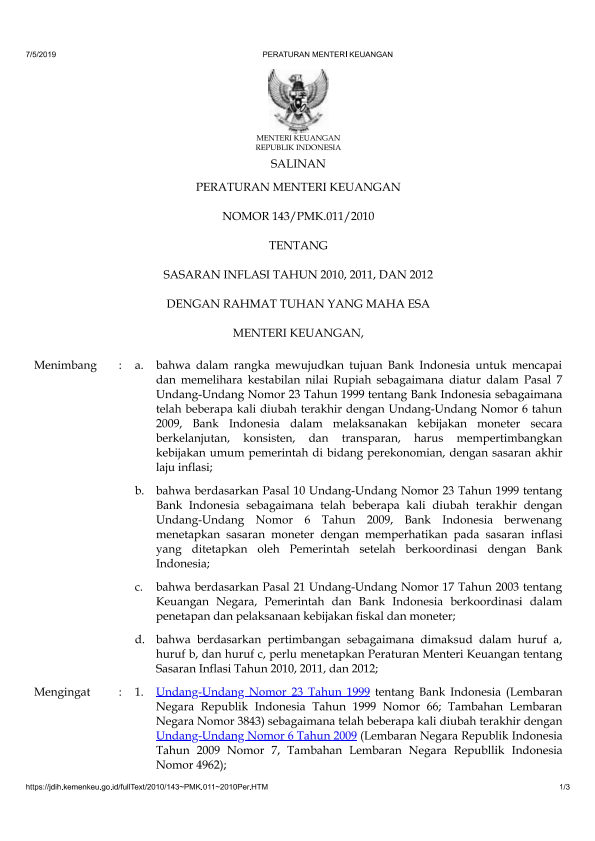 7/5/2019 PERATURAN MENTERI KEUANGAN

MENTERI KEUANGAN
REPUBLIK INDONESIA

SALINAN

PERATURAN MENTERI KEUANGAN

NOMOR 143/PMK.011/2010

TENTANG

SASARAN INFLASI TAHUN 2010, 2011, DAN 2012

DENGAN RAHMAT TUHAN YANG MAHA ESA

MENTERI KEUANGAN,

Menimbang : a. bahwa dalam rangka mewujudkan tujuan Bank Indonesia untuk mencapai dan memelihara kestabilan nilai Rupiah sebagaimana diatur dalam Pasal 7 Undang-Undang Nomor 23 Tahun 1999 tentang Bank Indonesia sebagaimana telah beberapa kali diubah terakhir dengan Undang-Undang Nomor 6 tahun 2009, Bank Indonesia dalam melaksanakan kebijakan moneter secara berkelanjutan, konsisten, dan transparan, harus mempertimbangkan kebijakan umum pemerintah di bidang perekonomian, dengan sasaran akhir laju inflasi;

b. bahwa berdasarkan Pasal 10 Undang-Undang Nomor 23 Tahun 1999 tentang Bank Indonesia sebagaimana telah beberapa kali diubah terakhir dengan Undang-Undang Nomor 6 Tahun 2009, Bank Indonesia berwenang menetapkan sasaran moneter dengan memperhatikan pada sasaran inflasi yang ditetapkan oleh Pemerintah setelah berkoordinasi dengan Bank Indonesia;

c. bahwa berdasarkan Pasal 21 Undang-Undang Nomor 17 Tahun 2003 tentang Keuangan Negara, Pemerintah dan Bank Indonesia berkoordinasi dalam penetapan dan pelaksanaan kebijakan fiskal dan moneter;

d. bahwa berdasarkan pertimbangan sebagaimana dimaksud dalam huruf a, huruf b, dan huruf c, perlu menetapkan Peraturan Menteri Keuangan tentang Sasaran Inflasi Tahun 2010, 2011, dan 2012;

Mengingat : 1. Undang-Undang Nomor 23 Tahun 1999 tentang Bank Indonesia (Lembaran Negara Republik Indonesia Tahun 1999 Nomor 66; Tambahan Lembaran Negara Nomor 3843) sebagaimana telah beberapa kali diubah terakhir dengan Undang-Undang Nomor 6 Tahun 2009 (Lembaran Negara Republik Indonesia Tahun 2009 Nomor 7, Tambahan Lembaran Negara Republlik Indonesia Nomor 4962);

https://jdih.kemenkeu.go.id/fullText/2010/143~PMK.011~2010Per.HTM 1/3